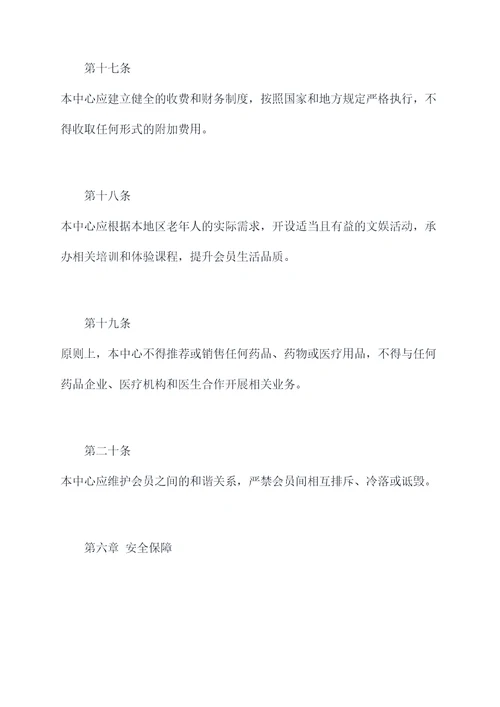 第十七条

本中心应建立健全的收费和财务制度，按照国家和地方规定严格执行，不得收取任何形式的附加费用。

第十八条

本中心应根据本地区老年人的实际需求，开设适当且有益的文娱活动，承办相关培训和体验课程，提升会员生活品质。

第十九条

原则上，本中心不得推荐或销售任何药品、药物或医疗用品，不得与任何药品企业、医疗机构和医生合作开展相关业务。

第二十条

本中心应维护会员之间的和谐关系，严禁会员间相互排斥、冷落或诋毁。

第六章 安全保障